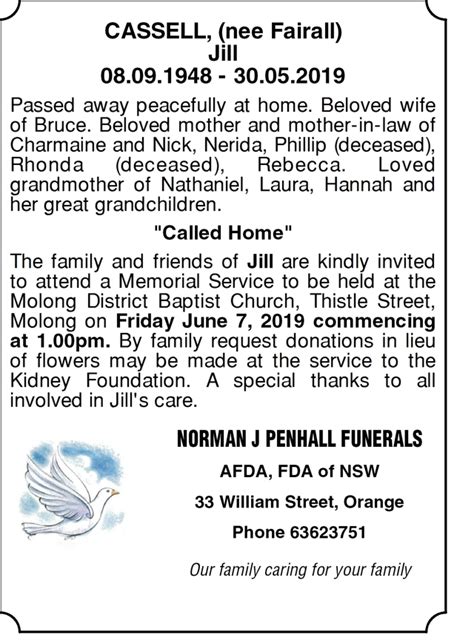 CASSELL, (nee Fairall)
Jill
08.09.1948 - 30.05.2019

Passed away peacefully at home. Beloved wife of Bruce. Beloved mother and mother-in-law of Charmaine and Nick, Nerida, Phillip (deceased), Rhonda (deceased), Rebecca. Loved grandmother of Nathaniel, Laura, Hannah and her great grandchildren.

"Called Home"

The family and friends of Jill are kindly invited to attend a Memorial Service to be held at the Molong District Baptist Church, Thistle Street, Molong on Friday June 7, 2019 commencing at 1.00pm. By family request donations in lieu of flowers may be made at the service to the Kidney Foundation. A special thanks to all involved in Jill's care.

NORMAN J PENHALL FUNERALS

AFDA, FDA of NSW

33 William Street, Orange

Phone 63623751

Our family caring for your family